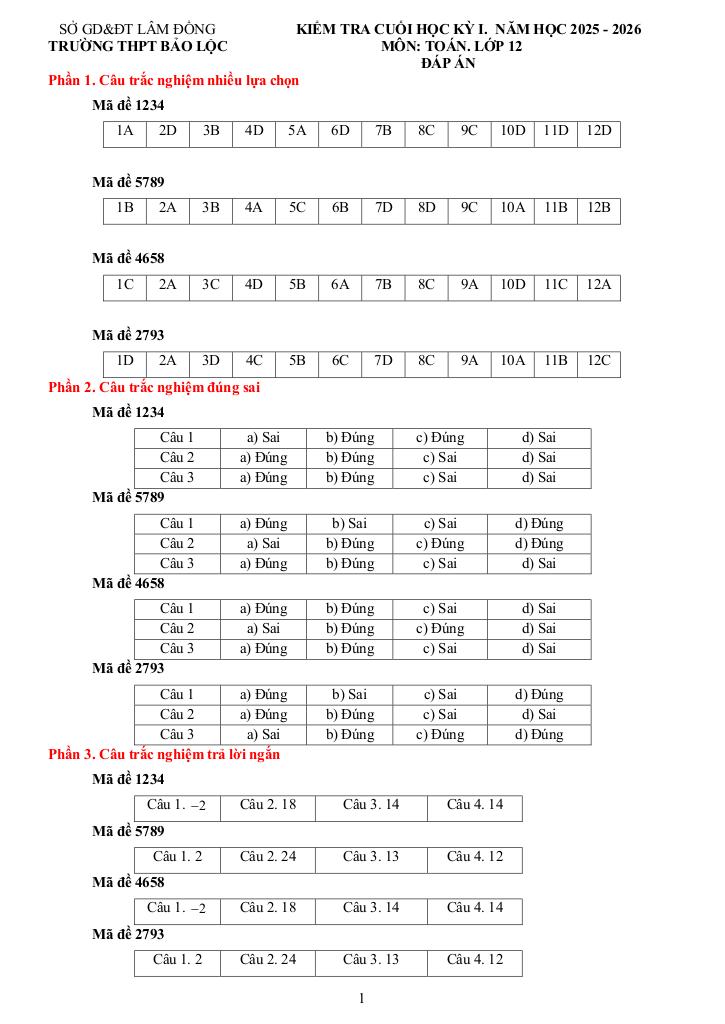 SỞ GD&ĐT LÂM ĐỒNG
TRƯỜNG THPT BẢO LỘC

KIỂM TRA CUỐI HỌC KỲ I. NĂM HỌC 2025 - 2026
MÔN: TOÁN. LỚP 12
ĐÁP ÁN

Phần 1. Câu trắc nghiệm nhiều lựa chọn

Mã đề 1234

| 1A | 2D | 3B | 4D | 5A | 6D | 7B | 8C | 9C | 10D | 11D | 12D |
|---|---|---|---|---|---|---|---|---|---|---|---|

Mã đề 5789

| 1B | 2A | 3B | 4A | 5C | 6B | 7D | 8D | 9C | 10A | 11B | 12B |
|---|---|---|---|---|---|---|---|---|---|---|---|

Mã đề 4658

| 1C | 2A | 3C | 4D | 5B | 6A | 7B | 8C | 9A | 10D | 11C | 12A |
|---|---|---|---|---|---|---|---|---|---|---|---|

Mã đề 2793

| 1D | 2A | 3D | 4C | 5B | 6C | 7D | 8C | 9A | 10A | 11B | 12C |
|---|---|---|---|---|---|---|---|---|---|---|---|

Phần 2. Câu trắc nghiệm đúng sai

Mã đề 1234

| Câu 1 | a) Sai | b) Đúng | c) Đúng | d) Sai |
|---|---|---|---|---|
| Câu 2 | a) Đúng | b) Đúng | c) Sai | d) Sai |
| Câu 3 | a) Đúng | b) Đúng | c) Sai | d) Sai |

Mã đề 5789

| Câu 1 | a) Đúng | b) Sai | c) Sai | d) Đúng |
|---|---|---|---|---|
| Câu 2 | a) Sai | b) Đúng | c) Đúng | d) Đúng |
| Câu 3 | a) Đúng | b) Đúng | c) Sai | d) Sai |

Mã đề 4658

| Câu 1 | a) Đúng | b) Đúng | c) Sai | d) Sai |
|---|---|---|---|---|
| Câu 2 | a) Sai | b) Đúng | c) Đúng | d) Sai |
| Câu 3 | a) Đúng | b) Đúng | c) Sai | d) Sai |

Mã đề 2793

| Câu 1 | a) Đúng | b) Sai | c) Sai | d) Đúng |
|---|---|---|---|---|
| Câu 2 | a) Đúng | b) Đúng | c) Sai | d) Sai |
| Câu 3 | a) Sai | b) Đúng | c) Đúng | d) Đúng |

Phần 3. Câu trắc nghiệm trả lời ngắn

Mã đề 1234

| Câu 1. $-2$ | Câu 2. 18 | Câu 3. 14 | Câu 4. 14 |
|---|---|---|---|

Mã đề 5789

| Câu 1. 2 | Câu 2. 24 | Câu 3. 13 | Câu 4. 12 |
|---|---|---|---|

Mã đề 4658

| Câu 1. $-2$ | Câu 2. 18 | Câu 3. 14 | Câu 4. 14 |
|---|---|---|---|

Mã đề 2793

| Câu 1. 2 | Câu 2. 24 | Câu 3. 13 | Câu 4. 12 |
|---|---|---|---|

1